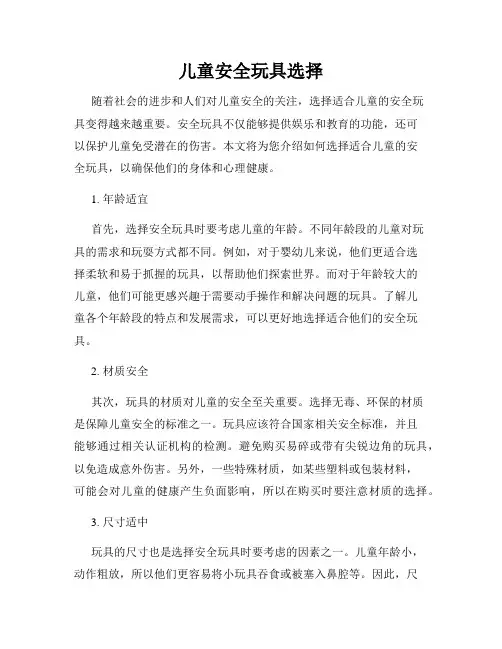 儿童安全玩具选择

随着社会的进步和人们对儿童安全的关注，选择适合儿童的安全玩具变得越来越重要。安全玩具不仅能够提供娱乐和教育的功能，还可以保护儿童免受潜在的伤害。本文将为您介绍如何选择适合儿童的安全玩具，以确保他们的身体和心理健康。

1. 年龄适宜

首先，选择安全玩具时要考虑儿童的年龄。不同年龄段的儿童对玩具的需求和玩耍方式都不同。例如，对于婴幼儿来说，他们更适合选择柔软和易于抓握的玩具，以帮助他们探索世界。而对于年龄较大的儿童，他们可能更感兴趣于需要动手操作和解决问题的玩具。了解儿童各个年龄段的特点和发展需求，可以更好地选择适合他们的安全玩具。

2. 材质安全

其次，玩具的材质对儿童的安全至关重要。选择无毒、环保的材质是保障儿童安全的标准之一。玩具应该符合国家相关安全标准，并且能够通过相关认证机构的检测。避免购买易碎或带有尖锐边角的玩具，以免造成意外伤害。另外，一些特殊材质，如某些塑料或包装材料，可能会对儿童的健康产生负面影响，所以在购买时要注意材质的选择。

3. 尺寸适中

玩具的尺寸也是选择安全玩具时要考虑的因素之一。儿童年龄小，动作粗放，所以他们更容易将小玩具吞食或被塞入鼻腔等。因此，尺